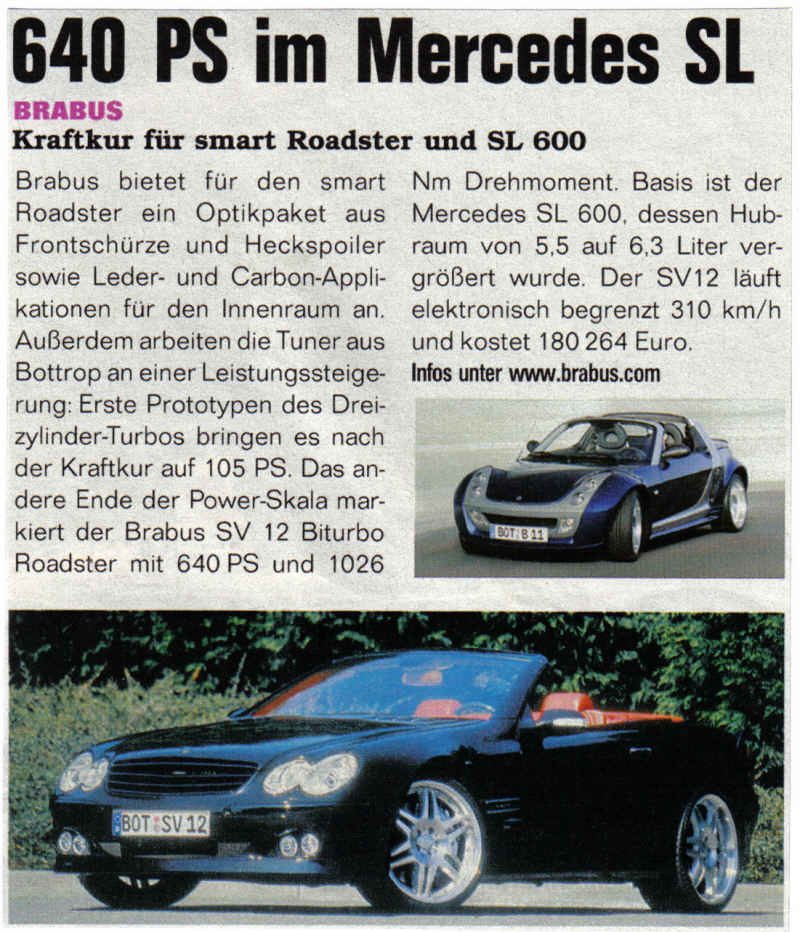 640 PS im Mercedes SL

BRABUS

Kraftkur für smart Roadster und SL 600

Brabus bietet für den smart Roadster ein Optikpaket aus Frontschürze und Heckspoiler sowie Leder- und Carbon-Applikationen für den Innenraum an. Außerdem arbeiten die Tuner aus Bottrop an einer Leistungssteigerung: Erste Prototypen des Dreizylinder-Turbos bringen es nach der Kraftkur auf 105 PS. Das andere Ende der Power-Skala markiert der Brabus SV 12 Biturbo Roadster mit 640 PS und 1026 Nm Drehmoment. Basis ist der Mercedes SL 600, dessen Hubraum von 5,5 auf 6,3 Liter vergrößert wurde. Der SV12 läuft elektronisch begrenzt 310 km/h und kostet 180 264 Euro.

Infos unter www.brabus.com

BOT B 11

BOT SV 12